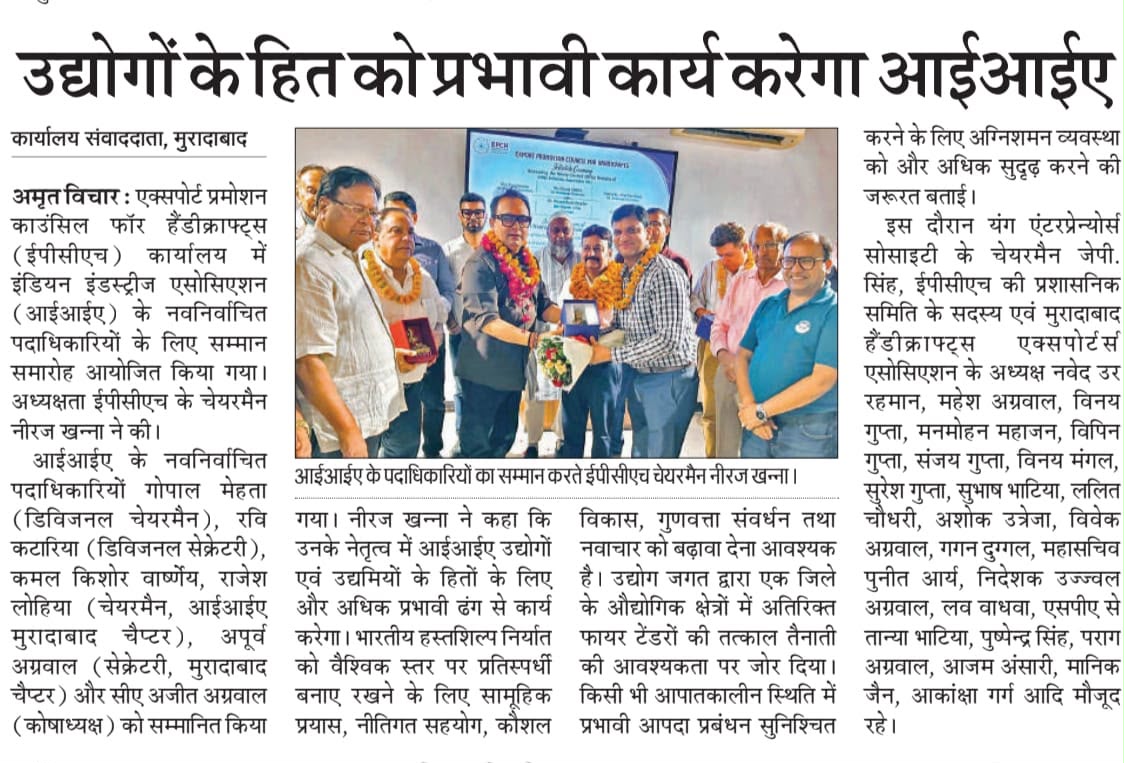 उद्योगों के हित को प्रभावी कार्य करेगा आईआईए

कार्यालय संवाददाता, मुरादाबाद

अमृत विचार : एक्सपोर्ट प्रमोशन काउंसिल फॉर हैंडीक्राफ्ट्स (ईपीसीएच) कार्यालय में इंडियन इंडस्ट्रीज एसोसिएशन (आईआईए) के नवनिर्वाचित पदाधिकारियों के लिए सम्मान समारोह आयोजित किया गया। अध्यक्षता ईपीसीएच के चेयरमैन नीरज खन्ना ने की।

आईआईए के नवनिर्वाचित पदाधिकारियों गोपाल मेहता (डिविजनल चेयरमैन), रवि कटारिया (डिविजनल सेक्रेटरी), कमल किशोर वार्ष्णेय, राजेश लोहिया (चेयरमैन, आईआईए मुरादाबाद चैप्टर), अपूर्व अग्रवाल (सेक्रेटरी, मुरादाबाद चैप्टर) और सीए अजीत अग्रवाल (कोषाध्यक्ष) को सम्मानित किया

EPCH
EXPORT PROMOTION COUNCIL FOR HANDICRAFTS

आईआईए के पदाधिकारियों का सम्मान करते ईपीसीएच चेयरमैन नीरज खन्ना।

गया। नीरज खन्ना ने कहा कि उनके नेतृत्व में आईआईए उद्योगों एवं उद्यमियों के हितों के लिए और अधिक प्रभावी ढंग से कार्य करेगा। भारतीय हस्तशिल्प निर्यात को वैश्विक स्तर पर प्रतिस्पर्धी बनाए रखने के लिए सामूहिक प्रयास, नीतिगत सहयोग, कौशल

विकास, गुणवत्ता संवर्धन तथा नवाचार को बढ़ावा देना आवश्यक है। उद्योग जगत द्वारा एक जिले के औद्योगिक क्षेत्रों में अतिरिक्त फायर टेंडरों की तत्काल तैनाती की आवश्यकता पर जोर दिया। किसी भी आपातकालीन स्थिति में प्रभावी आपदा प्रबंधन सुनिश्चित

करने के लिए अग्निशमन व्यवस्था को और अधिक सुदृढ़ करने की जरूरत बताई।

इस दौरान यंग एंटरप्रेन्योर्स सोसाइटी के चेयरमैन जेपी. सिंह, ईपीसीएच की प्रशासनिक समिति के सदस्य एवं मुरादाबाद हैंडीक्राफ्ट्स एक्सपोर्टर्स एसोसिएशन के अध्यक्ष नवेद उर रहमान, महेश अग्रवाल, विनय गुप्ता, मनमोहन महाजन, विपिन गुप्ता, संजय गुप्ता, विनय मंगल, सुरेश गुप्ता, सुभाष भाटिया, ललित चौधरी, अशोक उत्रेजा, विवेक अग्रवाल, गगन दुग्गल, महासचिव पुनीत आर्य, निदेशक उज्ज्वल अग्रवाल, लव वाधवा, एसपीए से तान्या भाटिया, पुष्पेन्द्र सिंह, पराग अग्रवाल, आजम अंसारी, मानिक जैन, आकांक्षा गर्ग आदि मौजूद रहे।